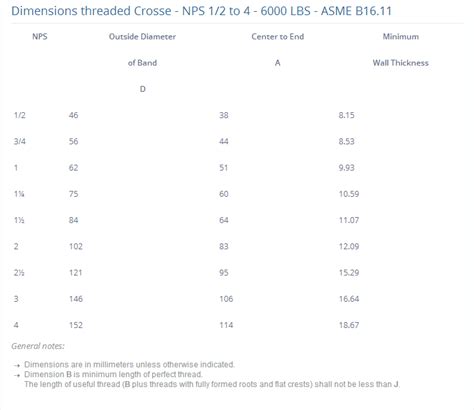 Dimensions threaded Crosse - NPS 1/2 to 4 - 6000 LBS - ASME B16.11

| NPS | Outside Diameter of Band D | Center to End A | Minimum Wall Thickness |
|---|---|---|---|
| 1/2 | 46 | 38 | 8.15 |
| 3/4 | 56 | 44 | 8.53 |
| 1 | 62 | 51 | 9.93 |
| 1¼ | 75 | 60 | 10.59 |
| 1½ | 84 | 64 | 11.07 |
| 2 | 102 | 83 | 12.09 |
| 2½ | 121 | 95 | 15.29 |
| 3 | 146 | 106 | 16.64 |
| 4 | 152 | 114 | 18.67 |

General notes:

→ Dimensions are in millimeters unless otherwise indicated.
→ Dimension B is minimum length of perfect thread.
The length of useful thread (B plus threads with fully formed roots and flat crests) shall not be less than J.